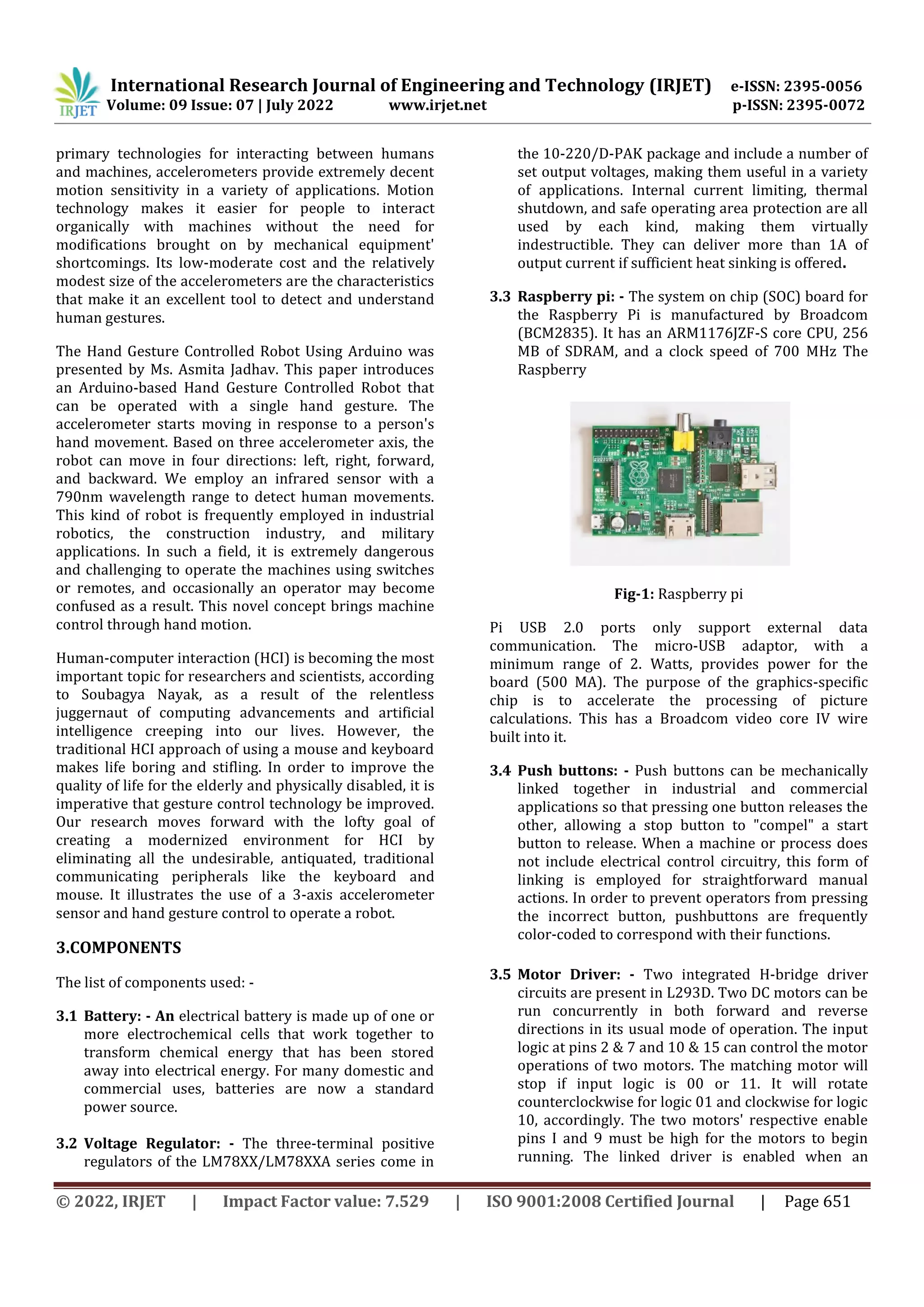 IRJET International Research Journal of Engineering and Technology (IRJET) e-ISSN: 2395-0056
Volume: 09 Issue: 07 | July 2022 www.irjet.net p-ISSN: 2395-0072

primary technologies for interacting between humans and machines, accelerometers provide extremely decent motion sensitivity in a variety of applications. Motion technology makes it easier for people to interact organically with machines without the need for modifications brought on by mechanical equipment' shortcomings. Its low-moderate cost and the relatively modest size of the accelerometers are the characteristics that make it an excellent tool to detect and understand human gestures.

The Hand Gesture Controlled Robot Using Arduino was presented by Ms. Asmita Jadhav. This paper introduces an Arduino-based Hand Gesture Controlled Robot that can be operated with a single hand gesture. The accelerometer starts moving in response to a person's hand movement. Based on three accelerometer axis, the robot can move in four directions: left, right, forward, and backward. We employ an infrared sensor with a 790nm wavelength range to detect human movements. This kind of robot is frequently employed in industrial robotics, the construction industry, and military applications. In such a field, it is extremely dangerous and challenging to operate the machines using switches or remotes, and occasionally an operator may become confused as a result. This novel concept brings machine control through hand motion.

Human-computer interaction (HCI) is becoming the most important topic for researchers and scientists, according to Soubagya Nayak, as a result of the relentless juggernaut of computing advancements and artificial intelligence creeping into our lives. However, the traditional HCI approach of using a mouse and keyboard makes life boring and stifling. In order to improve the quality of life for the elderly and physically disabled, it is imperative that gesture control technology be improved. Our research moves forward with the lofty goal of creating a modernized environment for HCI by eliminating all the undesirable, antiquated, traditional communicating peripherals like the keyboard and mouse. It illustrates the use of a 3-axis accelerometer sensor and hand gesture control to operate a robot.

3.COMPONENTS

The list of components used: -

3.1 Battery: - An electrical battery is made up of one or more electrochemical cells that work together to transform chemical energy that has been stored away into electrical energy. For many domestic and commercial uses, batteries are now a standard power source.

3.2 Voltage Regulator: - The three-terminal positive regulators of the LM78XX/LM78XXA series come in the 10-220/D-PAK package and include a number of set output voltages, making them useful in a variety of applications. Internal current limiting, thermal shutdown, and safe operating area protection are all used by each kind, making them virtually indestructible. They can deliver more than 1A of output current if sufficient heat sinking is offered.

3.3 Raspberry pi: - The system on chip (SOC) board for the Raspberry Pi is manufactured by Broadcom (BCM2835). It has an ARM1176JZF-S core CPU, 256 MB of SDRAM, and a clock speed of 700 MHz The Raspberry

Fig-1: Raspberry pi

Pi USB 2.0 ports only support external data communication. The micro-USB adaptor, with a minimum range of 2. Watts, provides power for the board (500 MA). The purpose of the graphics-specific chip is to accelerate the processing of picture calculations. This has a Broadcom video core IV wire built into it.

3.4 Push buttons: - Push buttons can be mechanically linked together in industrial and commercial applications so that pressing one button releases the other, allowing a stop button to "compel" a start button to release. When a machine or process does not include electrical control circuitry, this form of linking is employed for straightforward manual actions. In order to prevent operators from pressing the incorrect button, pushbuttons are frequently color-coded to correspond with their functions.

3.5 Motor Driver: - Two integrated H-bridge driver circuits are present in L293D. Two DC motors can be run concurrently in both forward and reverse directions in its usual mode of operation. The input logic at pins 2 & 7 and 10 & 15 can control the motor operations of two motors. The matching motor will stop if input logic is 00 or 11. It will rotate counterclockwise for logic 01 and clockwise for logic 10, accordingly. The two motors' respective enable pins I and 9 must be high for the motors to begin running. The linked driver is enabled when an

© 2022, IRJET | Impact Factor value: 7.529 | ISO 9001:2008 Certified Journal | Page 651